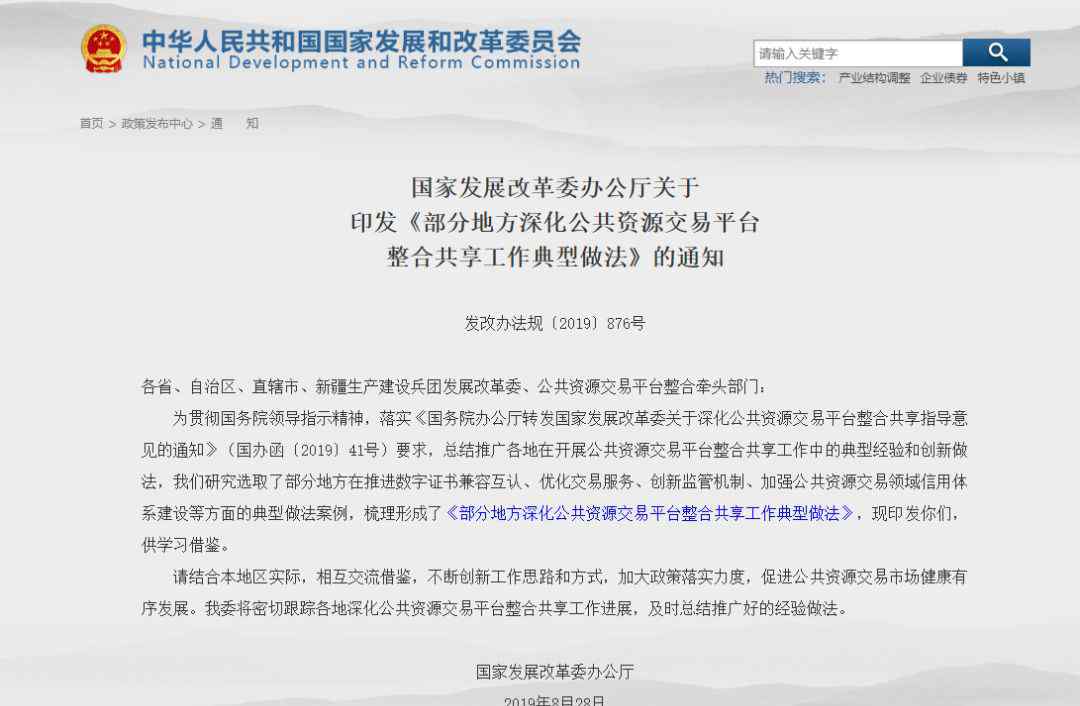 中华人民共和国国家发展和改革委员会
National Development and Reform Commission

请输入关键字

热门搜索： 产业结构调整 企业债券 特色小镇

首页 > 政策发布中心 > 通 知

国家发展改革委办公厅关于
印发《部分地方深化公共资源交易平台
整合共享工作典型做法》的通知

发改办法规〔2019〕876号

各省、自治区、直辖市、新疆生产建设兵团发展改革委、公共资源交易平台整合牵头部门：

为贯彻国务院领导指示精神，落实《国务院办公厅转发国家发展改革委关于深化公共资源交易平台整合共享指导意见的通知》（国办函〔2019〕41号）要求，总结推广各地在开展公共资源交易平台整合共享工作中的典型经验和创新做法，我们研究选取了部分地方在推进数字证书兼容互认、优化交易服务、创新监管机制、加强公共资源交易领域信用体系建设等方面的典型做法案例，梳理形成了《部分地方深化公共资源交易平台整合共享工作典型做法》，现印发你们，供学习借鉴。

请结合本地区实际，相互交流借鉴，不断创新工作思路和方式，加大政策落实力度，促进公共资源交易市场健康有序发展。我委将密切跟踪各地深化公共资源交易平台整合共享工作进展，及时总结推广好的经验做法。

国家发展改革委办公厅
2019年8月28日